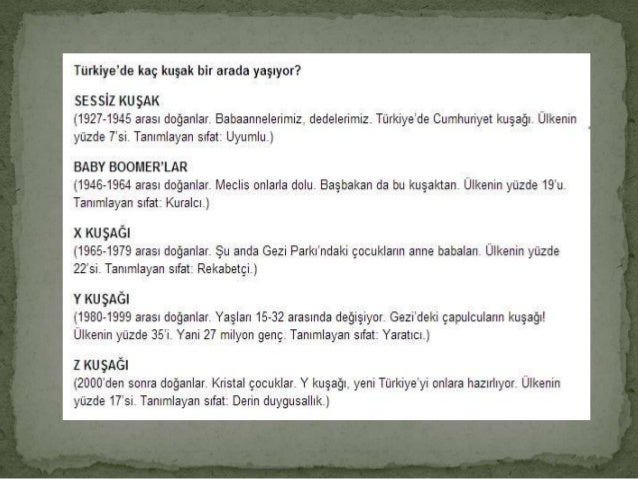 Türkiye'de kaç kuşak bir arada yaşıyor?

SESSİZ KUŞAK
(1927-1945 arası doğanlar. Babaannelerimiz, dedelerimiz. Türkiye'de Cumhuriyet kuşağı. Ülkenin yüzde 7'si. Tanımlayan sıfat: Uyumlu.)

BABY BOOMER'LAR
(1946-1964 arası doğanlar. Meclis onlarla dolu. Başbakan da bu kuşaktan. Ülkenin yüzde 19'u. Tanımlayan sıfat: Kuralcı.)

X KUŞAĞI
(1965-1979 arası doğanlar. Şu anda Gezi Parkı'ndaki çocukların anne babaları. Ülkenin yüzde 22'si. Tanımlayan sıfat: Rekabetçi.)

Y KUŞAĞI
(1980-1999 arası doğanlar. Yaşları 15-32 arasında değişiyor. Gezi'deki çapulcuların kuşağı! Ülkenin yüzde 35'i. Yani 27 milyon genç. Tanımlayan sıfat: Yaratıcı.)

Z KUŞAĞI
(2000'den sonra doğanlar. Kristal çocuklar. Y kuşağı, yeni Türkiye'yi onlara hazırlıyor. Ülkenin yüzde 17'si. Tanımlayan sıfat: Derin duygusallık.)